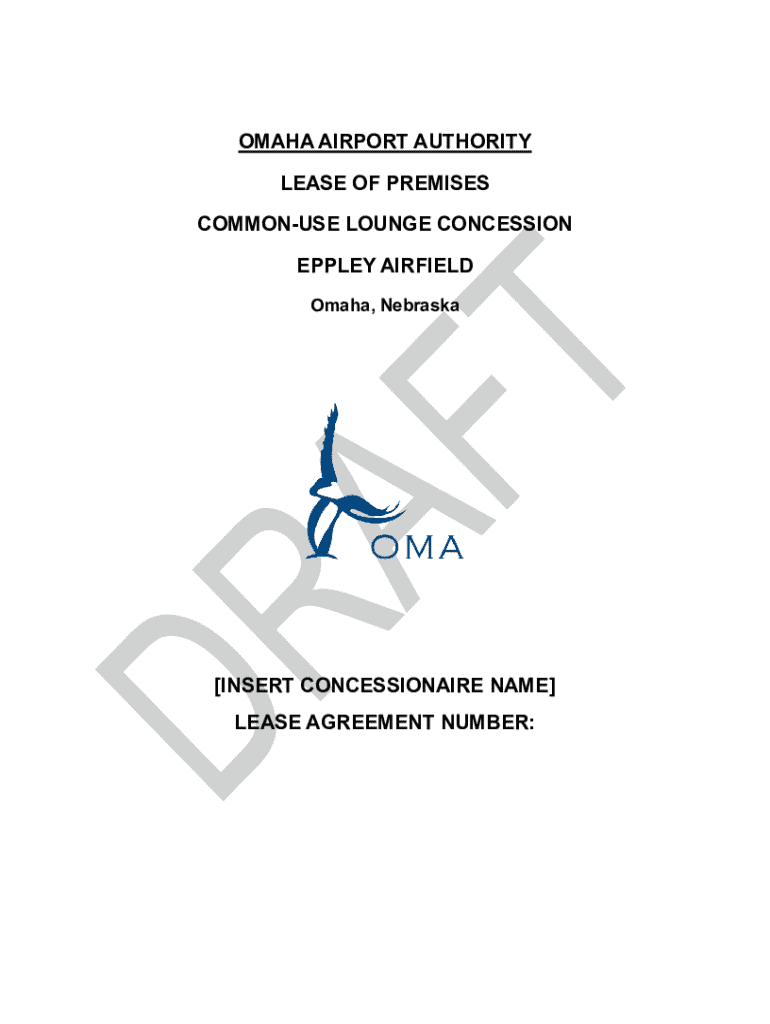 OMAHA AIRPORT AUTHORITY

LEASE OF PREMISES

COMMON-USE LOUNGE CONCESSION

EPPLEY AIRFIELD

Omaha, Nebraska

DRAFT

OMA

[INSERT CONCESSIONAIRE NAME]

LEASE AGREEMENT NUMBER: